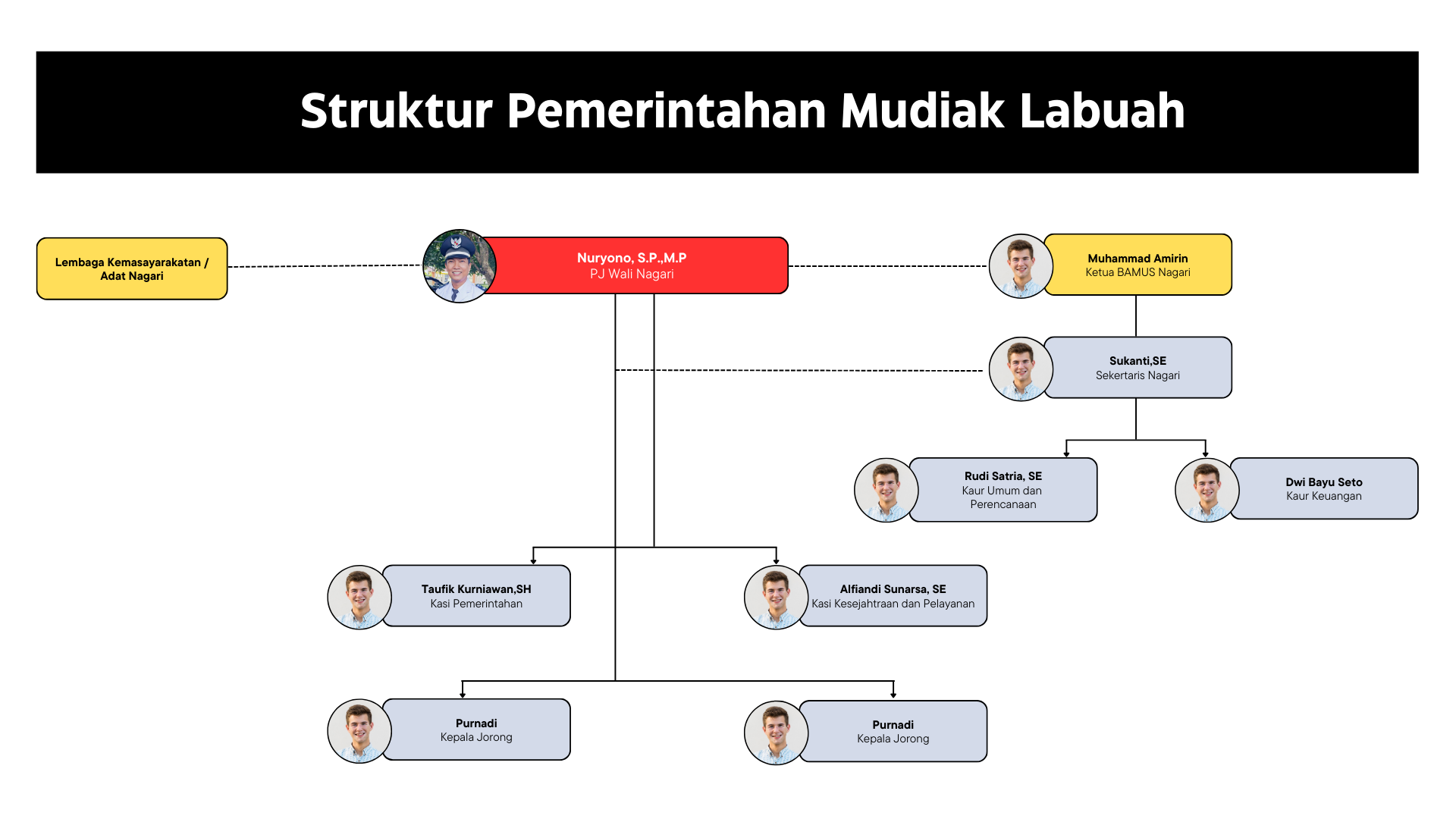 Struktur Pemerintahan Mudiak Labuah

Lembaga Kemasayarakatan / Adat Nagari

Nuryono, S.P.,M.P
PJ Wali Nagari

Muhammad Amirin
Ketua BAMUS Nagari

Sukanti,SE
Sekertaris Nagari

Rudi Satria, SE
Kaur Umum dan Perencanaan

Dwi Bayu Seto
Kaur Keuangan

Taufik Kurniawan,SH
Kasi Pemerintahan

Alfiandi Sunarsa, SE
Kasi Kesejahtraan dan Pelayanan

Purnadi
Kepala Jorong

Purnadi
Kepala Jorong